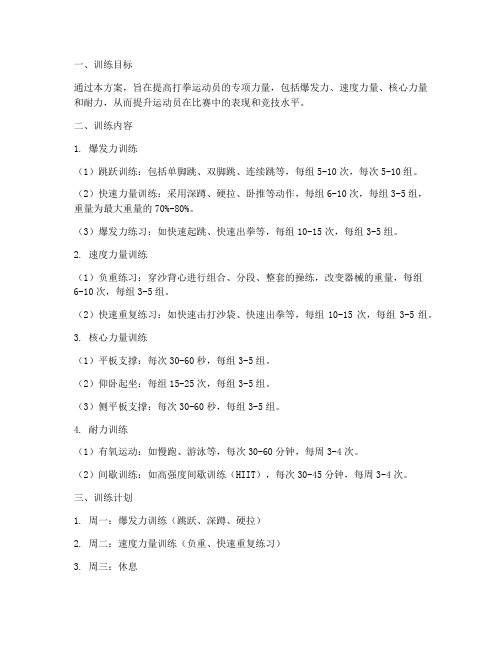 一、训练目标

通过本方案，旨在提高打拳运动员的专项力量，包括爆发力、速度力量、核心力量和耐力，从而提升运动员在比赛中的表现和竞技水平。

二、训练内容

1. 爆发力训练

（1）跳跃训练：包括单脚跳、双脚跳、连续跳等，每组 5-10 次，每次 5-10 组。

（2）快速力量训练：采用深蹲、硬拉、卧推等动作，每组 6-10 次，每组 3-5 组，重量为最大重量的 70%-80%。

（3）爆发力练习：如快速起跳、快速出拳等，每组 10-15 次，每组 3-5 组。

2. 速度力量训练

（1）负重练习：穿沙背心进行组合、分段、整套的操练，改变器械的重量，每组 6-10 次，每组 3-5 组。

（2）快速重复练习：如快速击打沙袋、快速出拳等，每组 10-15 次，每组 3-5 组。

3. 核心力量训练

（1）平板支撑：每次 30-60 秒，每组 3-5 组。

（2）仰卧起坐：每组 15-25 次，每组 3-5 组。

（3）侧平板支撑：每次 30-60 秒，每组 3-5 组。

4. 耐力训练

（1）有氧运动：如慢跑、游泳等，每次 30-60 分钟，每周 3-4 次。

（2）间歇训练：如高强度间歇训练（HIIT），每次 30-45 分钟，每周 3-4 次。

三、训练计划

1. 周一：爆发力训练（跳跃、深蹲、硬拉）

2. 周二：速度力量训练（负重、快速重复练习）

3. 周三：休息